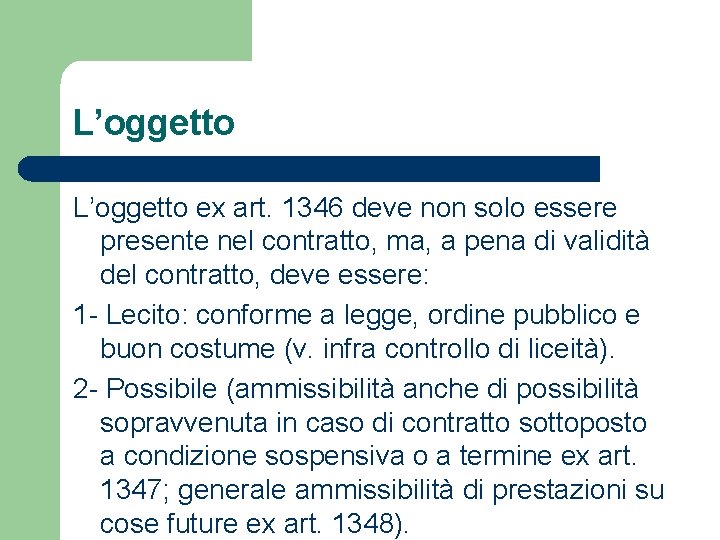 L’oggetto

L’oggetto ex art. 1346 deve non solo essere presente nel contratto, ma, a pena di validità del contratto, deve essere:

1- Lecito: conforme a legge, ordine pubblico e buon costume (v. infra controllo di liceità).

2- Possibile (ammissibilità anche di possibilità sopravvenuta in caso di contratto sottoposto a condizione sospensiva o a termine ex art. 1347; generale ammissibilità di prestazioni su cose future ex art. 1348).